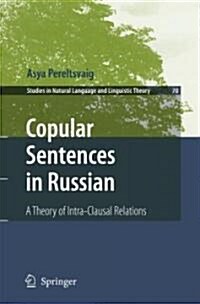 Asya Pereltsvaig

Studies in Natural Language and Linguistic Theory 70

Copular Sentences in Russian

A Theory of Intra-Clausal Relations

Springer